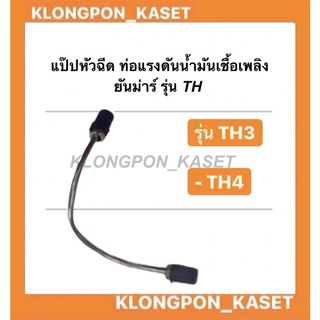 KLONGPON_KASET

แป๊ปหัวฉีด ท่อแรงดันน้ำมันเชื้อเพลิง ยันม่าร์ รุ่น TH

รุ่น TH3

KLONGPON_KASET

- TH4

KLONGPON_KASET